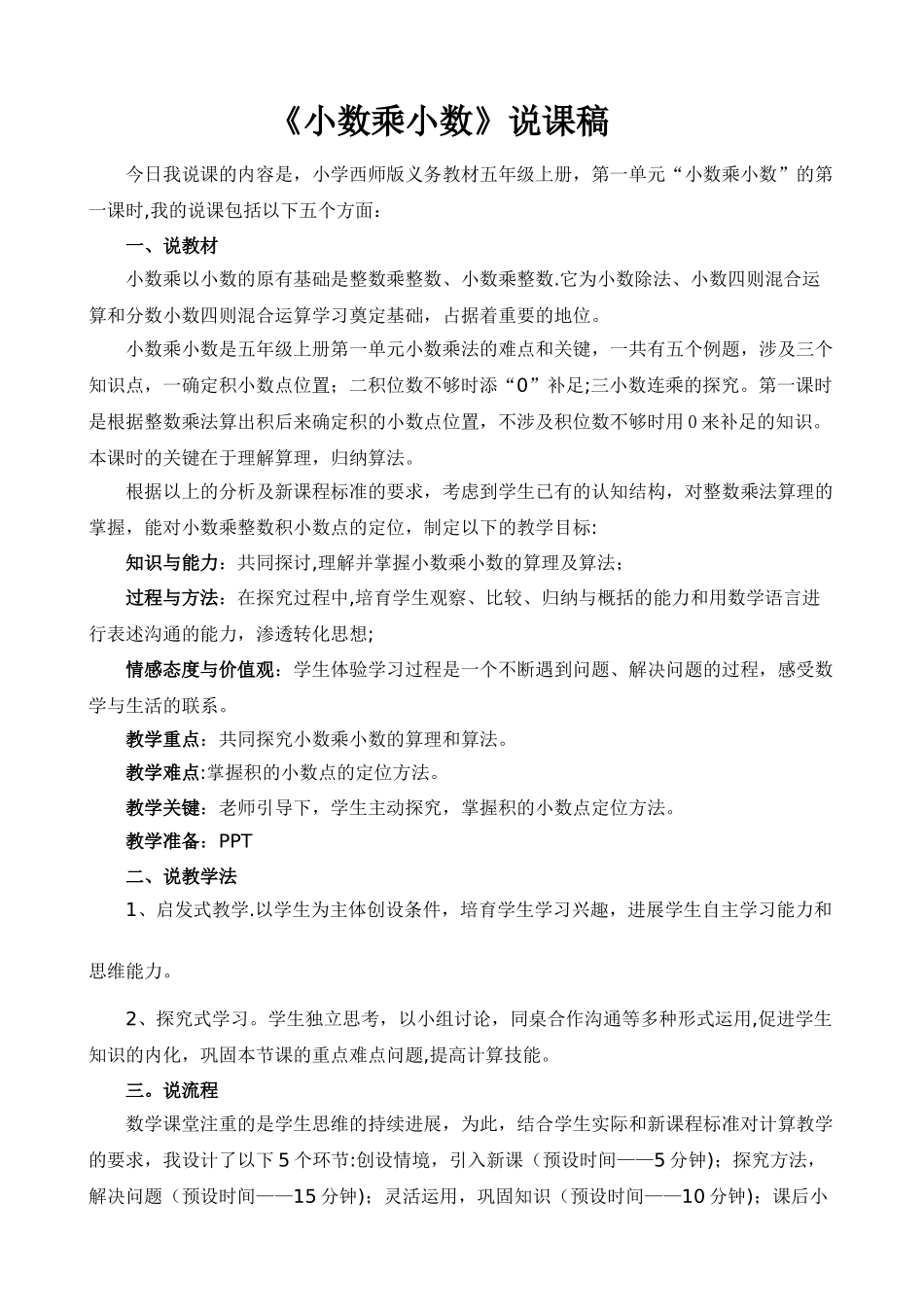 《小数乘小数》说课稿

今日我说课的内容是，小学西师版义务教材五年级上册，第一单元“小数乘小数”的第一课时,我的说课包括以下五个方面：

一、说教材

小数乘以小数的原有基础是整数乘整数、小数乘整数.它为小数除法、小数四则混合运算和分数小数四则混合运算学习奠定基础，占据着重要的地位。

小数乘小数是五年级上册第一单元小数乘法的难点和关键，一共有五个例题，涉及三个知识点，一确定积小数点位置；二积位数不够时添“0”补足;三小数连乘的探究。第一课时是根据整数乘法算出积后来确定积的小数点位置，不涉及积位数不够时用0来补足的知识。本课时的关键在于理解算理，归纳算法。

根据以上的分析及新课程标准的要求，考虑到学生已有的认知结构，对整数乘法算理的掌握，能对小数乘整数积小数点的定位，制定以下的教学目标:

知识与能力：共同探讨,理解并掌握小数乘小数的算理及算法；

过程与方法：在探究过程中,培育学生观察、比较、归纳与概括的能力和用数学语言进行表述沟通的能力，渗透转化思想;

情感态度与价值观：学生体验学习过程是一个不断遇到问题、解决问题的过程，感受数学与生活的联系。

教学重点：共同探究小数乘小数的算理和算法。

教学难点:掌握积的小数点的定位方法。

教学关键：老师引导下，学生主动探究，掌握积的小数点定位方法。

教学准备：PPT

二、说教学法

1、启发式教学.以学生为主体创设条件，培育学生学习兴趣，进展学生自主学习能力和思维能力。

2、探究式学习。学生独立思考，以小组讨论，同桌合作沟通等多种形式运用,促进学生知识的内化，巩固本节课的重点难点问题,提高计算技能。

三。说流程

数学课堂注重的是学生思维的持续进展，为此，结合学生实际和新课程标准对计算教学的要求，我设计了以下5个环节:创设情境，引入新课（预设时间——5分钟）；探究方法，解决问题（预设时间——15分钟）；灵活运用，巩固知识（预设时间——10分钟）；课后小